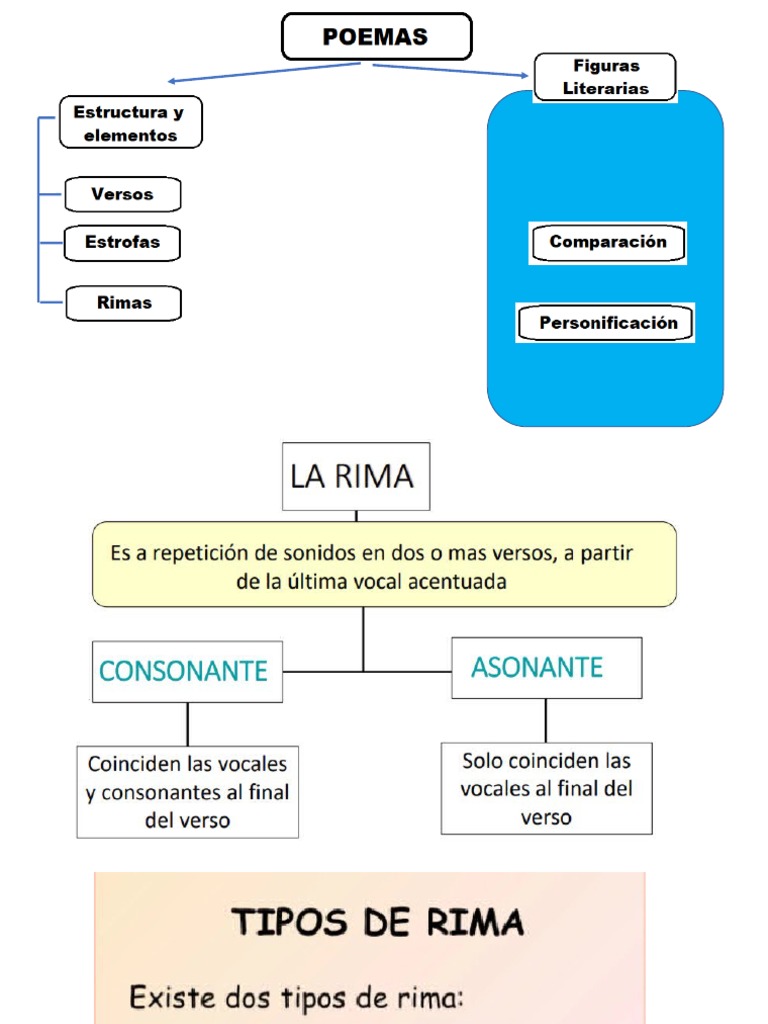 POEMAS

Estructura y elementos

Versos

Estrofas

Rimas

Figuras Literarias

Comparación

Personificación

LA RIMA

Es a repetición de sonidos en dos o mas versos, a partir de la última vocal acentuada

CONSONANTE

Coinciden las vocales y consonantes al final del verso

ASONANTE

Solo coinciden las vocales al final del verso

TIPOS DE RIMA

Existe dos tipos de rima: